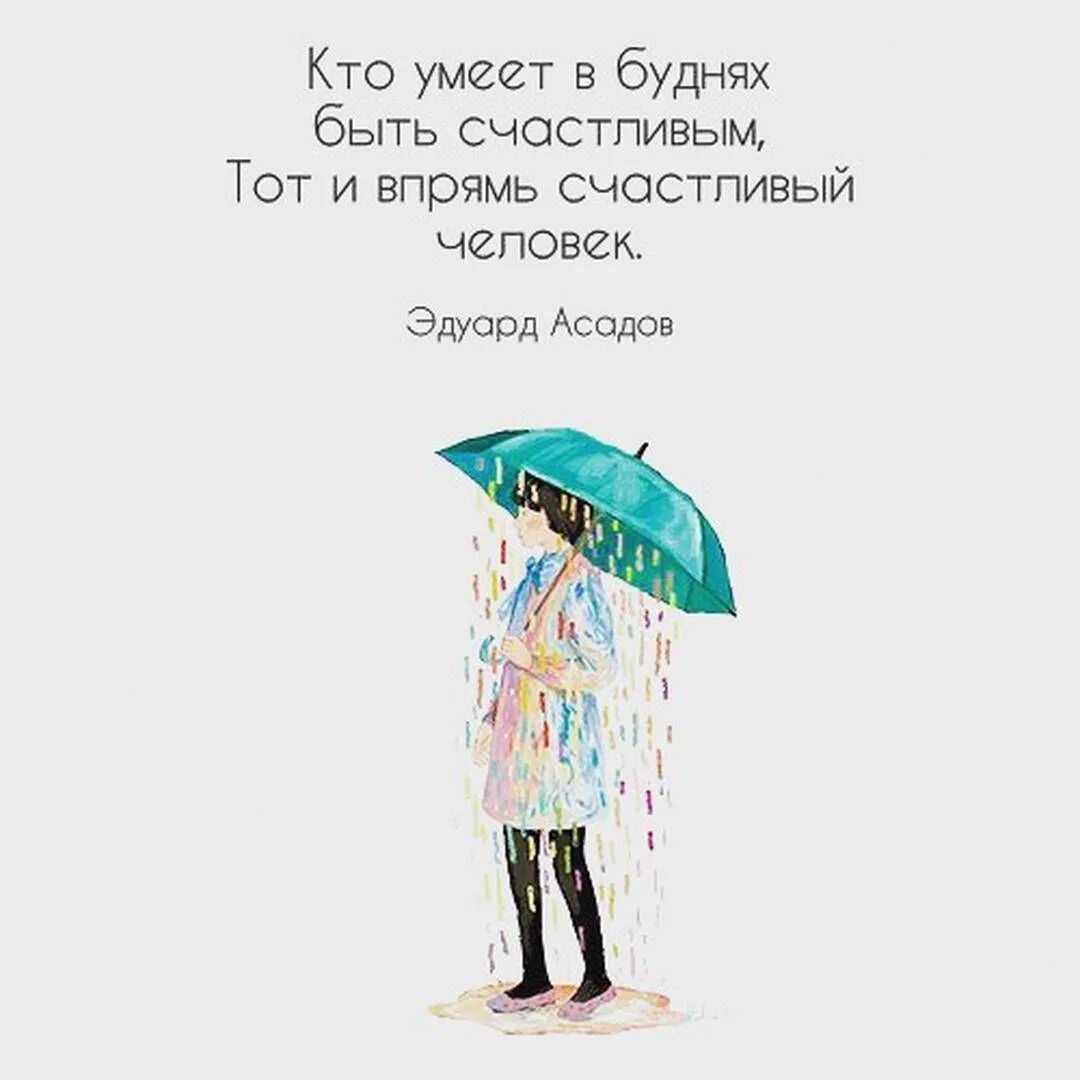 Кто умеет в буднях
быть счастливым,
Тот и впрямь счастливый
человек.

Эдуард Асадов